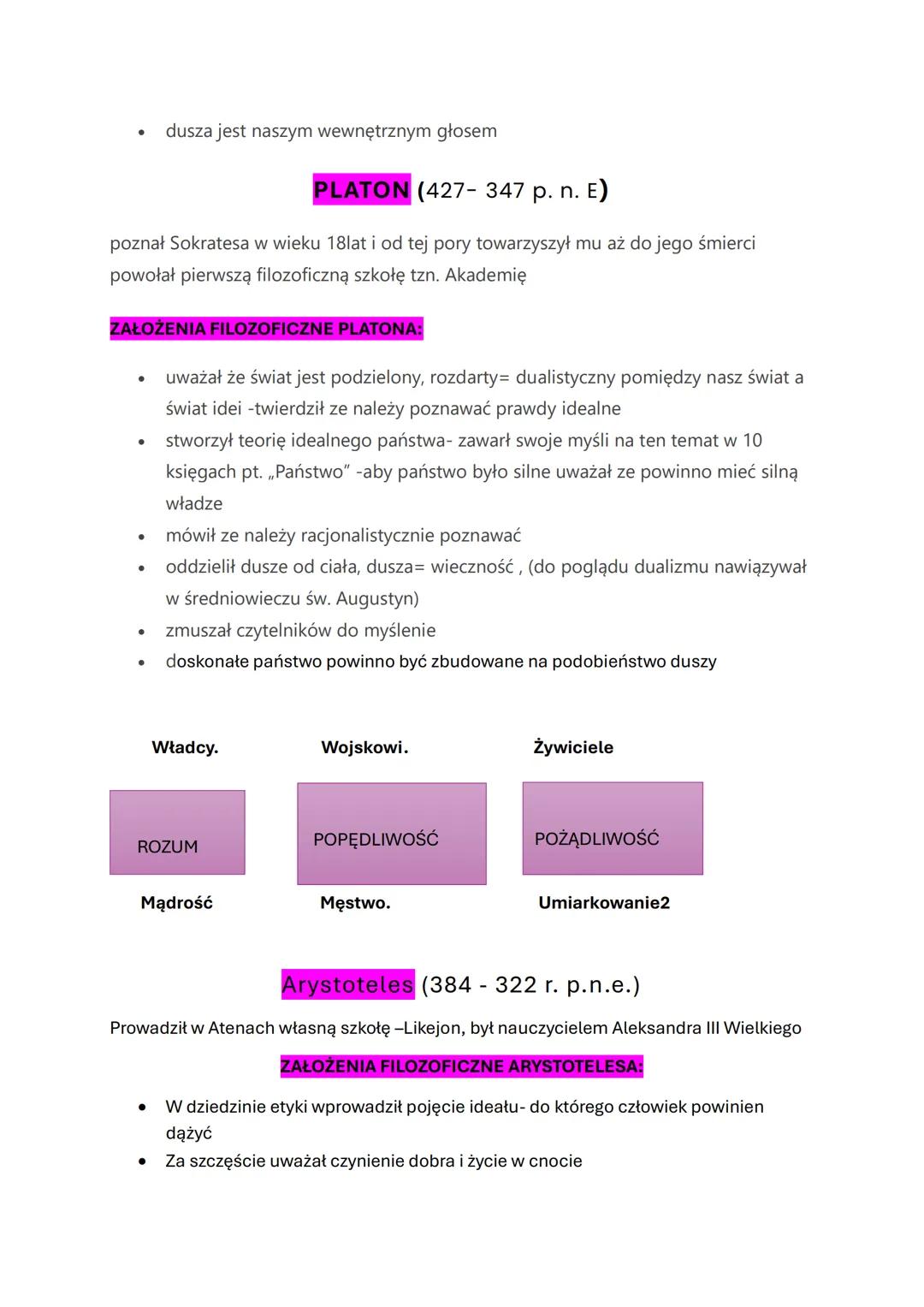 • dusza jest naszym wewnętrznym głosem

PLATON (427- 347 p. n. E)

poznał Sokratesa w wieku 18lat i od tej pory towarzyszył mu aż do jego śmierci powołał pierwszą filozoficzną szkołę tzn. Akademię

ZAŁOŻENIA FILOZOFICZNE PLATONA:

• uważał że świat jest podzielony, rozdarty= dualistyczny pomiędzy nasz świat a świat idei -twierdził ze należy poznawać prawdy idealne
• stworzył teorię idealnego państwa- zawarł swoje myśli na ten temat w 10 księgach pt. „Państwo" -aby państwo było silne uważał ze powinno mieć silną władze
• mówił ze należy racjonalistycznie poznawać
• oddzielił dusze od ciała, dusza= wieczność , (do poglądu dualizmu nawiązywał w średniowieczu św. Augustyn)
• zmuszał czytelników do myślenie
• doskonałe państwo powinno być zbudowane na podobieństwo duszy

Władcy.
ROZUM
Mądrość

Wojskowi.
POPĘDLIWOŚĆ
Męstwo.

Żywiciele
POŻĄDLIWOŚĆ
Umiarkowanie2

Arystoteles (384 - 322 r. p.n.e.)

Prowadził w Atenach własną szkołę –Likejon, był nauczycielem Aleksandra III Wielkiego

ZAŁOŻENIA FILOZOFICZNE ARYSTOTELESA:

• W dziedzinie etyki wprowadził pojęcie ideału- do którego człowiek powinien dążyć
• Za szczęście uważał czynienie dobra i życie w cnocie